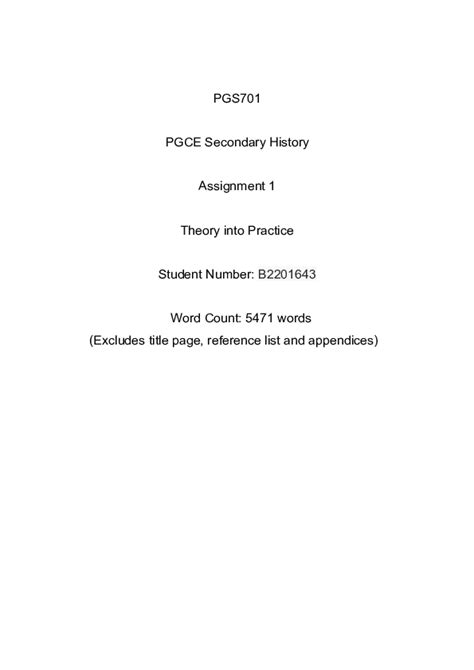 PGS701

PGCE Secondary History

Assignment 1

Theory into Practice

Student Number: B2201643

Word Count: 5471 words
(Excludes title page, reference list and appendices)